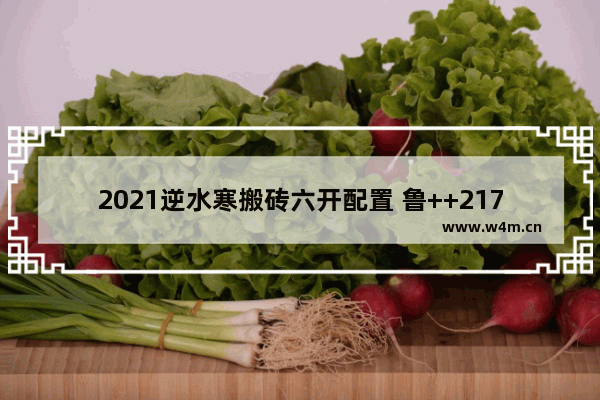 2021逆水寒搬砖六开配置 鲁++217

www.w4m.cn